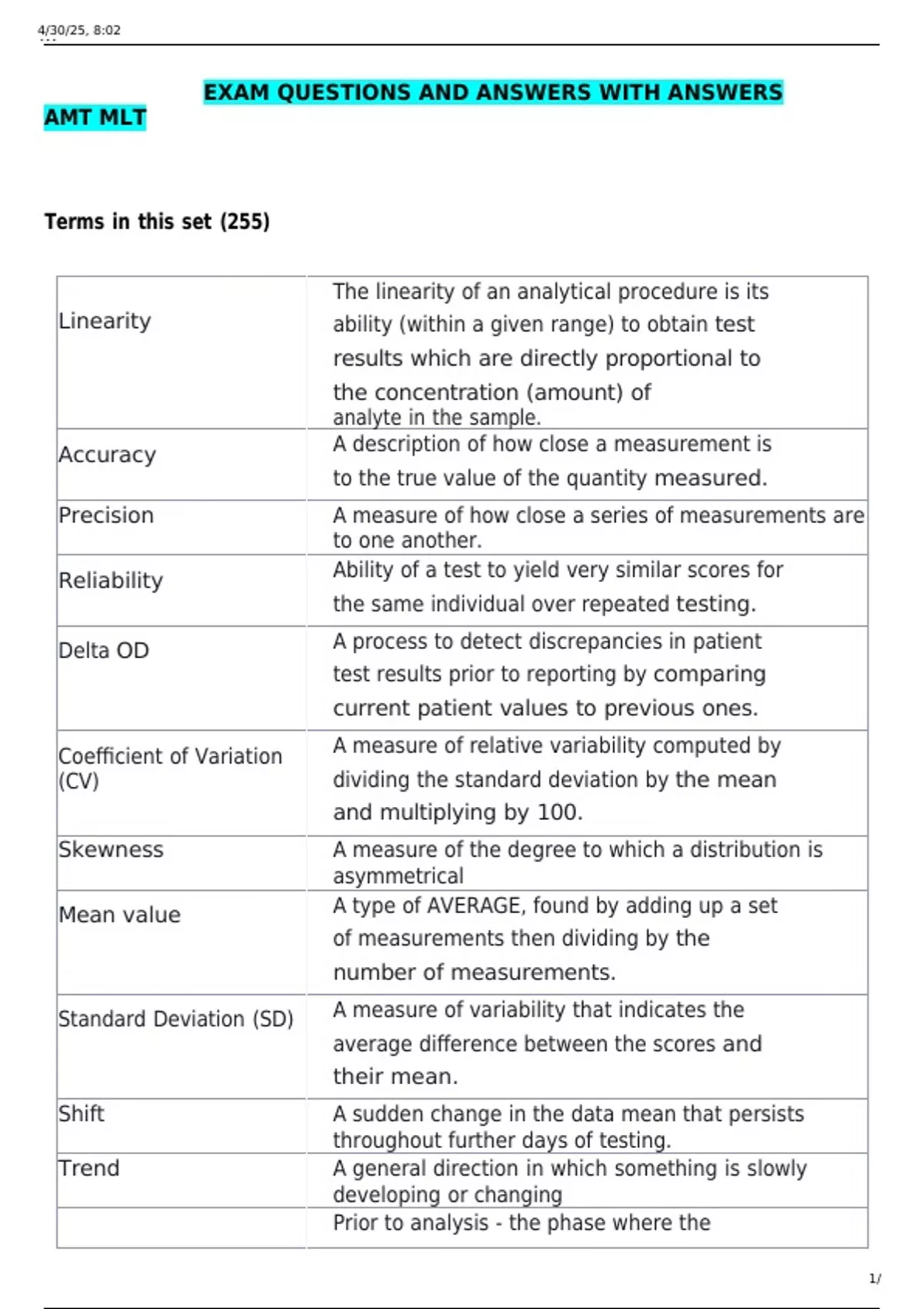 4/30/25, 8:02

EXAM QUESTIONS AND ANSWERS WITH ANSWERS

AMT MLT

Terms in this set (255)

| | |
|---|---|
| Linearity | The linearity of an analytical procedure is its ability (within a given range) to obtain test results which are directly proportional to the concentration (amount) of analyte in the sample. |
| Accuracy | A description of how close a measurement is to the true value of the quantity measured. |
| Precision | A measure of how close a series of measurements are to one another. |
| Reliability | Ability of a test to yield very similar scores for the same individual over repeated testing. |
| Delta OD | A process to detect discrepancies in patient test results prior to reporting by comparing current patient values to previous ones. |
| Coefficient of Variation (CV) | A measure of relative variability computed by dividing the standard deviation by the mean and multiplying by 100. |
| Skewness | A measure of the degree to which a distribution is asymmetrical |
| Mean value | A type of AVERAGE, found by adding up a set of measurements then dividing by the number of measurements. |
| Standard Deviation (SD) | A measure of variability that indicates the average difference between the scores and their mean. |
| Shift | A sudden change in the data mean that persists throughout further days of testing. |
| Trend | A general direction in which something is slowly developing or changing |
| | Prior to analysis - the phase where the |

1/